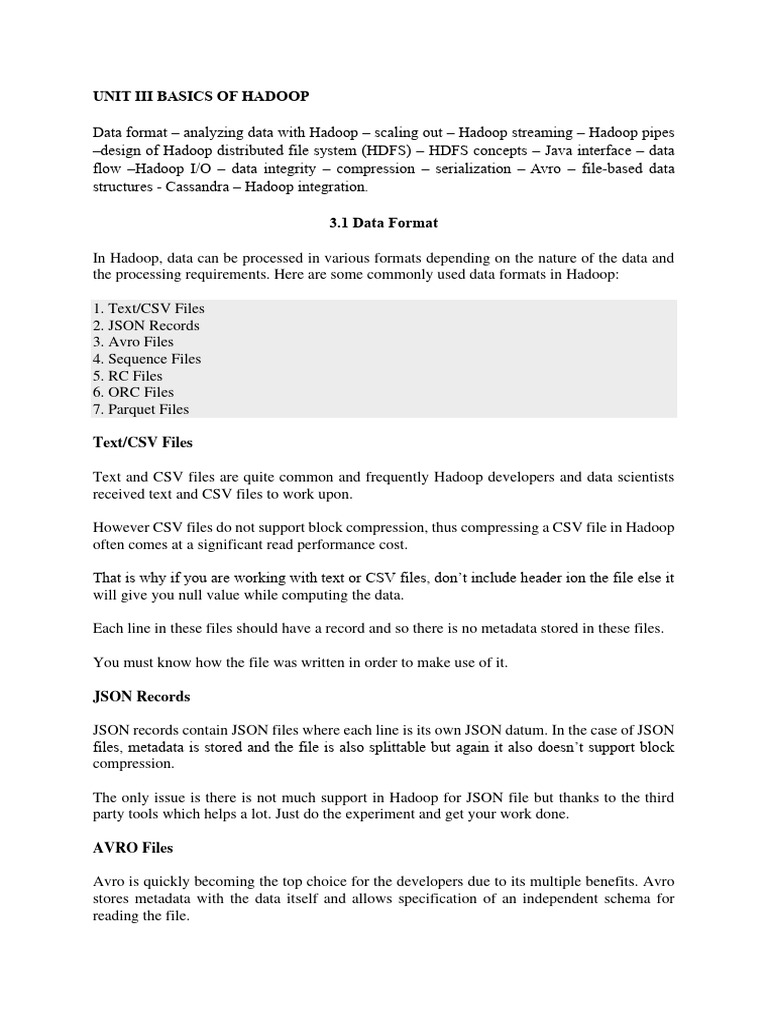 UNIT III BASICS OF HADOOP

Data format – analyzing data with Hadoop – scaling out – Hadoop streaming – Hadoop pipes –design of Hadoop distributed file system (HDFS) – HDFS concepts – Java interface – data flow –Hadoop I/O – data integrity – compression – serialization – Avro – file-based data structures - Cassandra – Hadoop integration.

3.1 Data Format

In Hadoop, data can be processed in various formats depending on the nature of the data and the processing requirements. Here are some commonly used data formats in Hadoop:

1. Text/CSV Files
2. JSON Records
3. Avro Files
4. Sequence Files
5. RC Files
6. ORC Files
7. Parquet Files

Text/CSV Files

Text and CSV files are quite common and frequently Hadoop developers and data scientists received text and CSV files to work upon.

However CSV files do not support block compression, thus compressing a CSV file in Hadoop often comes at a significant read performance cost.

That is why if you are working with text or CSV files, don't include header ion the file else it will give you null value while computing the data.

Each line in these files should have a record and so there is no metadata stored in these files.

You must know how the file was written in order to make use of it.

JSON Records

JSON records contain JSON files where each line is its own JSON datum. In the case of JSON files, metadata is stored and the file is also splittable but again it also doesn't support block compression.

The only issue is there is not much support in Hadoop for JSON file but thanks to the third party tools which helps a lot. Just do the experiment and get your work done.

AVRO Files

Avro is quickly becoming the top choice for the developers due to its multiple benefits. Avro stores metadata with the data itself and allows specification of an independent schema for reading the file.